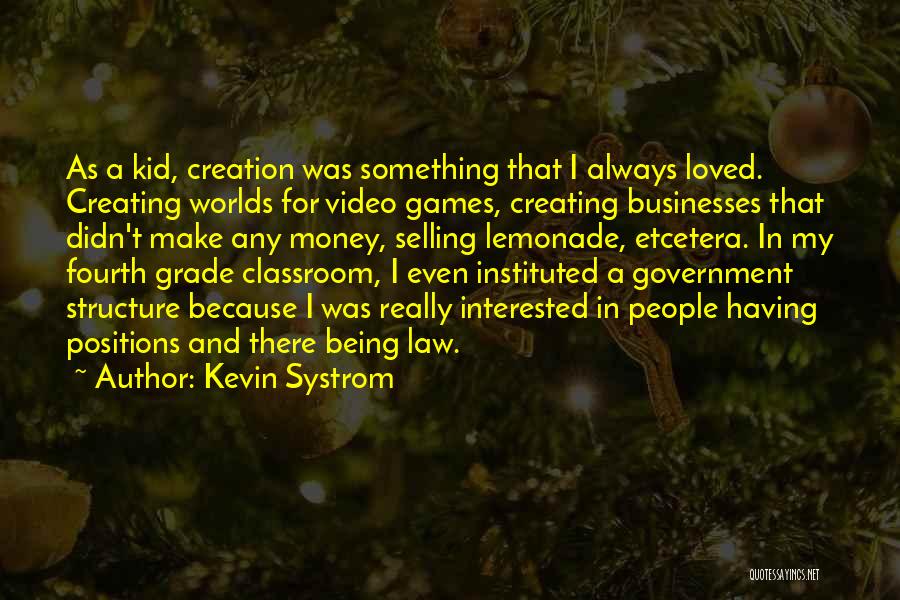 As a kid, creation was something that I always loved. Creating worlds for video games, creating businesses that didn't make any money, selling lemonade, etcetera. In my fourth grade classroom, I even instituted a government structure because I was really interested in people having positions and there being law.

~ Author: Kevin Systrom

QUOTESSAYINGS.NET